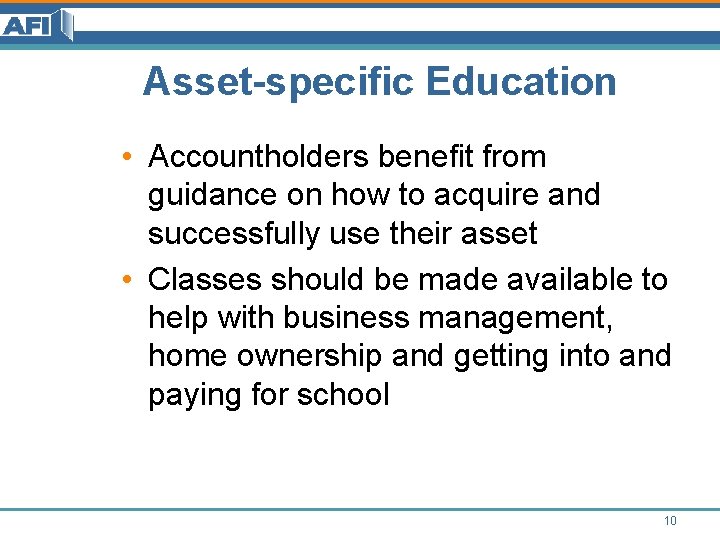 AFI

Asset-specific Education

• Accountholders benefit from guidance on how to acquire and successfully use their asset
• Classes should be made available to help with business management, home ownership and getting into and paying for school

10